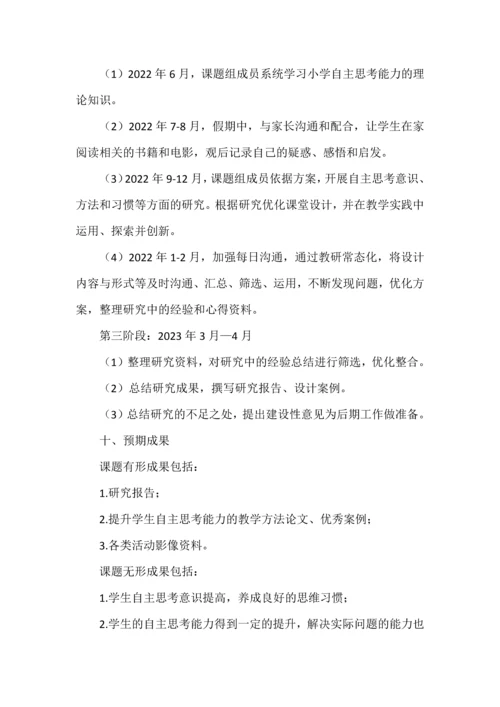 （1）2022 年 6 月，课题组成员系统学习小学自主思考能力的理论知识。

（2）2022 年 7-8 月，假期中，与家长沟通和配合，让学生在家阅读相关的书籍和电影，观后记录自己的疑惑、感悟和启发。

（3）2022 年 9-12 月，课题组成员依据方案，开展自主思考意识、方法和习惯等方面的研究。根据研究优化课堂设计，并在教学实践中运用、探索并创新。

（4）2022 年 1-2 月，加强每日沟通，通过教研常态化，将设计内容与形式等及时沟通、汇总、筛选、运用，不断发现问题，优化方案，整理研究中的经验和心得资料。

第三阶段：2023 年 3 月—4 月

（1）整理研究资料，对研究中的经验总结进行筛选，优化整合。

（2）总结研究成果，撰写研究报告、设计案例。

（3）总结研究的不足之处，提出建设性意见为后期工作做准备。

十、预期成果

课题有形成果包括：

1.研究报告；

2.提升学生自主思考能力的教学方法论文、优秀案例；

3.各类活动影像资料。

课题无形成果包括：

1.学生自主思考意识提高，养成良好的思维习惯；

2.学生的自主思考能力得到一定的提升，解决实际问题的能力也